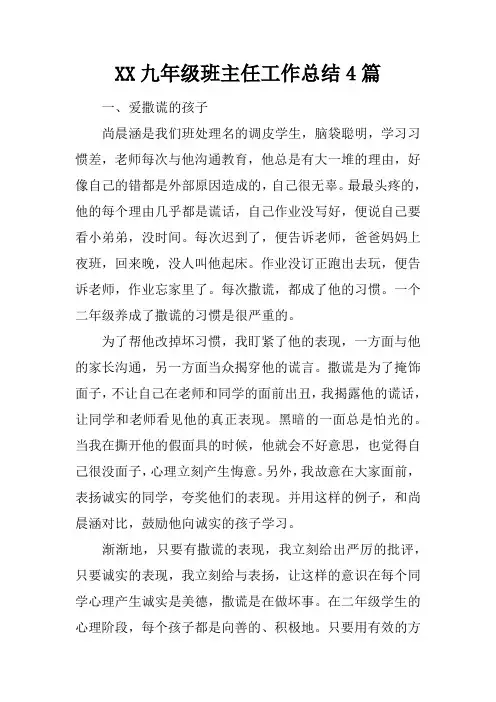 XX 九年级班主任工作总结 4 篇

一、爱撒谎的孩子

尚晨涵是我们班处理名的调皮学生，脑袋聪明，学习习惯差，老师每次与他沟通教育，他总是有大一堆的理由，好像自己的错都是外部原因造成的，自己很无辜。最最头疼的，他的每个理由几乎都是谎话，自己作业没写好，便说自己要看小弟弟，没时间。每次迟到了，便告诉老师，爸爸妈妈上夜班，回来晚，没人叫他起床。作业没订正跑出去玩，便告诉老师，作业忘家里了。每次撒谎，都成了他的习惯。一个二年级养成了撒谎的习惯是很严重的。

为了帮他改掉坏习惯，我盯紧了他的表现，一方面与他的家长沟通，另一方面当众揭穿他的谎言。撒谎是为了掩饰面子，不让自己在老师和同学的面前出丑，我揭露他的谎话，让同学和老师看见他的真正表现。黑暗的一面总是怕光的。当我在撕开他的假面具的时候，他就会不好意思，也觉得自己很没面子，心理立刻产生悔意。另外，我故意在大家面前，表扬诚实的同学，夸奖他们的表现。并用这样的例子，和尚晨涵对比，鼓励他向诚实的孩子学习。

渐渐地，只要有撒谎的表现，我立刻给出严厉的批评，只要诚实的表现，我立刻给与表扬，让这样的意识在每个同学心理产生诚实是美德，撒谎是在做坏事。在二年级学生的心理阶段，每个孩子都是向善的、积极地。只要用有效的方